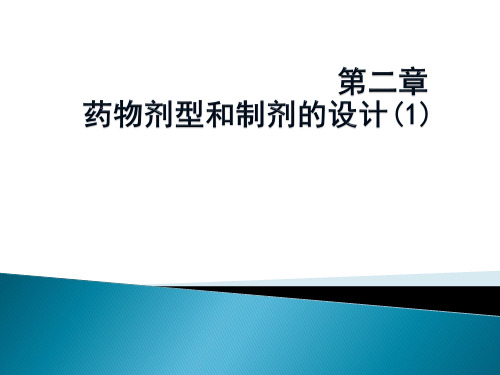 第二章
药物剂型和制剂的设计(1)